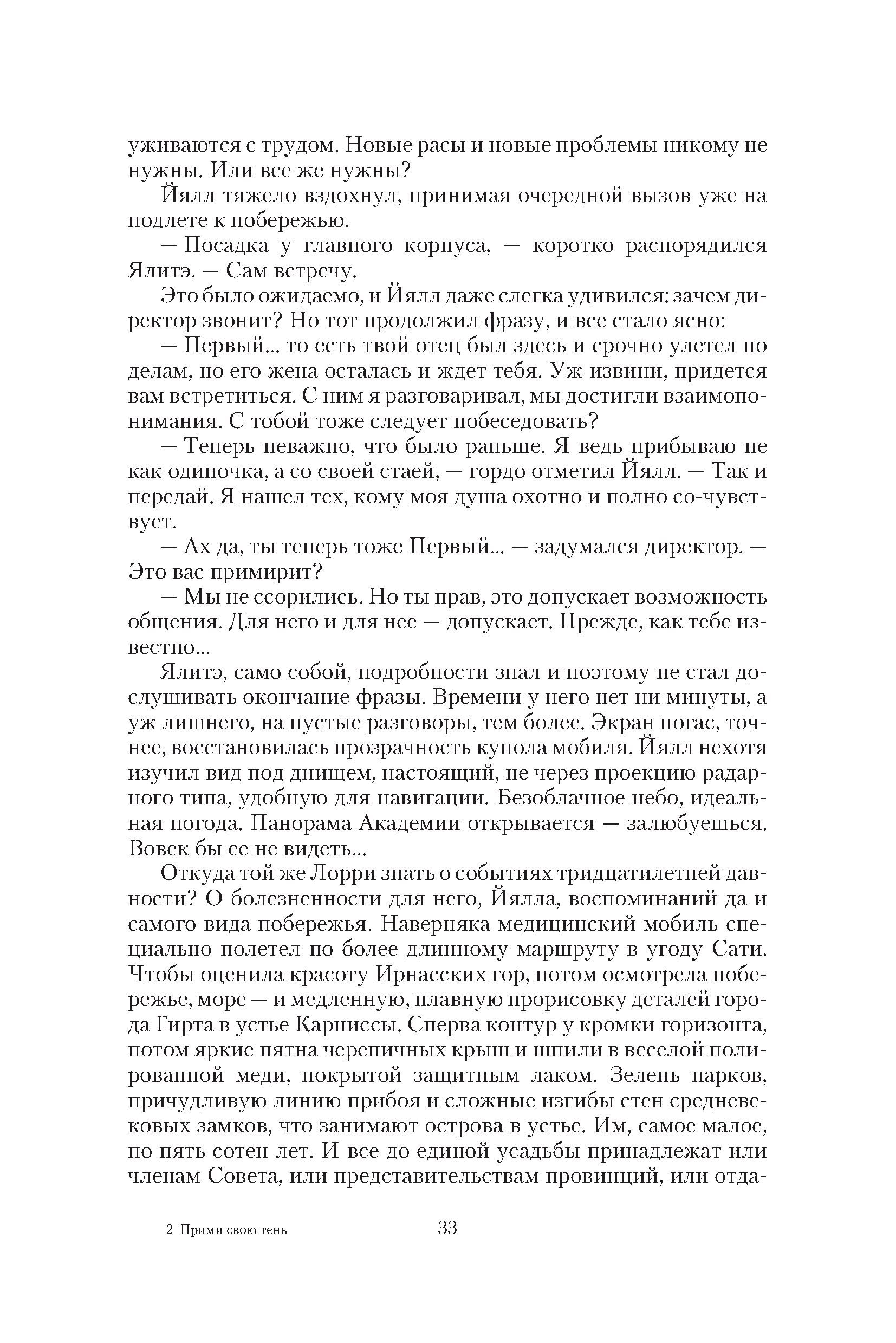 уживаются с трудом. Новые расы и новые проблемы никому не нужны. Или все же нужны?

Йялл тяжело вздохнул, принимая очередной вызов уже на подлете к побережью.

— Посадка у главного корпуса, — коротко распорядился Ялитэ. — Сам встречу.

Это было ожидаемо, и Йялл даже слегка удивился: зачем директор звонит? Но тот продолжил фразу, и все стало ясно:

— Первый... то есть твой отец был здесь и срочно улетел по делам, но его жена осталась и ждет тебя. Уж извини, придется вам встретиться. С ним я разговаривал, мы достигли взаимопонимания. С тобой тоже следует побеседовать?

— Теперь неважно, что было раньше. Я ведь прибываю не как одиночка, а со своей стаей, — гордо отметил Йялл. — Так и передай. Я нашел тех, кому моя душа охотно и полно со-чувствует.

— Ах да, ты теперь тоже Первый... — задумался директор. — Это вас примирит?

— Мы не ссорились. Но ты прав, это допускает возможность общения. Для него и для нее — допускает. Прежде, как тебе известно...

Ялитэ, само собой, подробности знал и поэтому не стал дослушивать окончание фразы. Времени у него нет ни минуты, а уж лишнего, на пустые разговоры, тем более. Экран погас, точнее, восстановилась прозрачность купола мобиля. Йялл нехотя изучил вид под днищем, настоящий, не через проекцию радарного типа, удобную для навигации. Безоблачное небо, идеальная погода. Панорама Академии открывается — залюбуешься. Вовек бы ее не видеть...

Откуда той же Лорри знать о событиях тридцатилетней давности? О болезненности для него, Йялла, воспоминаний да и самого вида побережья. Наверняка медицинский мобиль специально полетел по более длинному маршруту в угоду Сати. Чтобы оценила красоту Ирнасских гор, потом осмотрела побережье, море — и медленную, плавную прорисовку деталей города Гирта в устье Карниссы. Сперва контур у кромки горизонта, потом яркие пятна черепичных крыш и шпили в веселой полированной меди, покрытой защитным лаком. Зелень парков, причудливую линию прибоя и сложные изгибы стен средневековых замков, что занимают острова в устье. Им, самое малое, по пять сотен лет. И все до единой усадьбы принадлежат или членам Совета, или представительствам провинций, или отда-

2 Прими свою тень

33